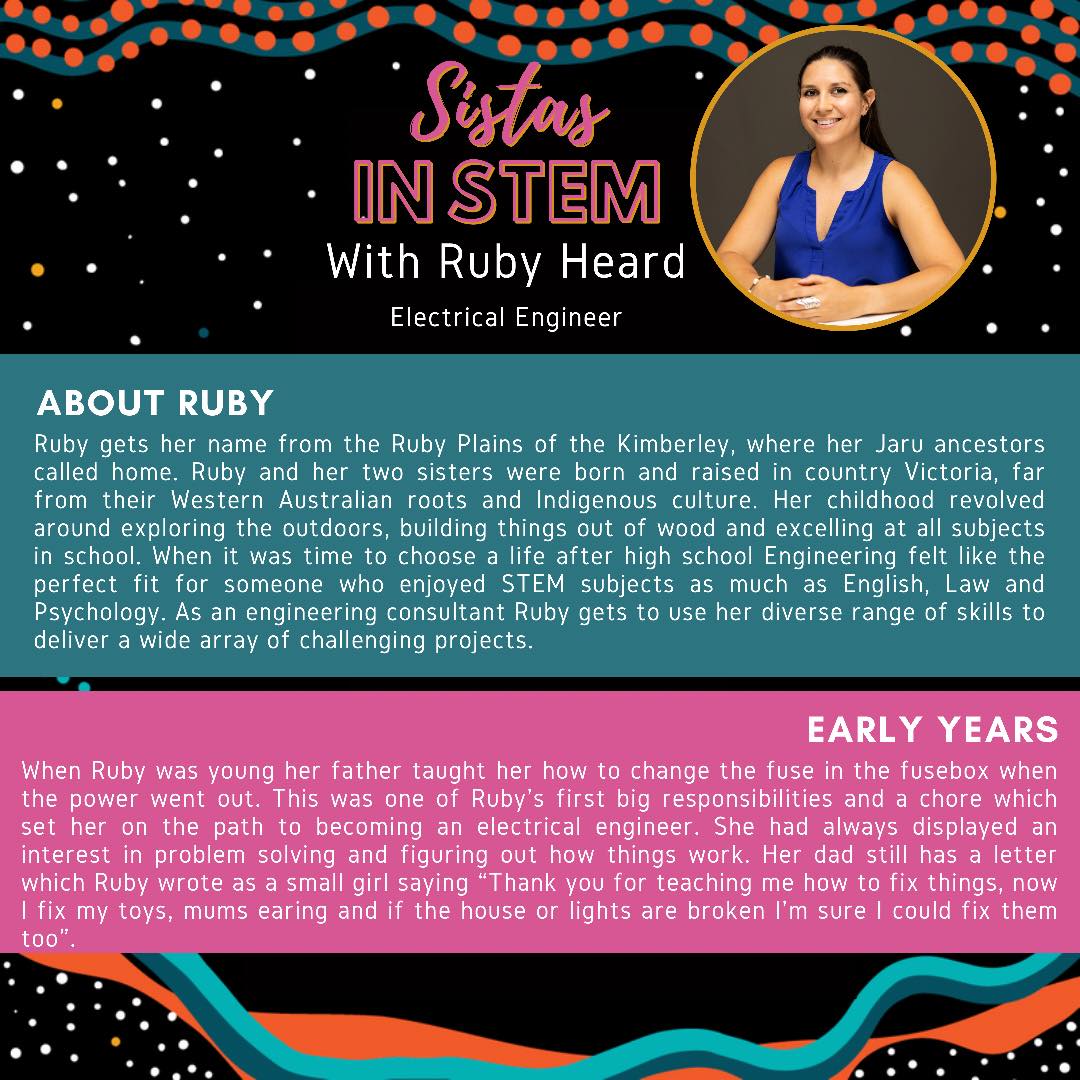 Sistas IN STEM
With Ruby Heard
Electrical Engineer

ABOUT RUBY
Ruby gets her name from the Ruby Plains of the Kimberley, where her Jaru ancestors called home. Ruby and her two sisters were born and raised in country Victoria, far from their Western Australian roots and Indigenous culture. Her childhood revolved around exploring the outdoors, building things out of wood and excelling at all subjects in school. When it was time to choose a life after high school Engineering felt like the perfect fit for someone who enjoyed STEM subjects as much as English, Law and Psychology. As an engineering consultant Ruby gets to use her diverse range of skills to deliver a wide array of challenging projects.

EARLY YEARS
When Ruby was young her father taught her how to change the fuse in the fusebox when the power went out. This was one of Ruby's first big responsibilities and a chore which set her on the path to becoming an electrical engineer. She had always displayed an interest in problem solving and figuring out how things work. Her dad still has a letter which Ruby wrote as a small girl saying "Thank you for teaching me how to fix things, now I fix my toys, mums earing and if the house or lights are broken I'm sure I could fix them too".